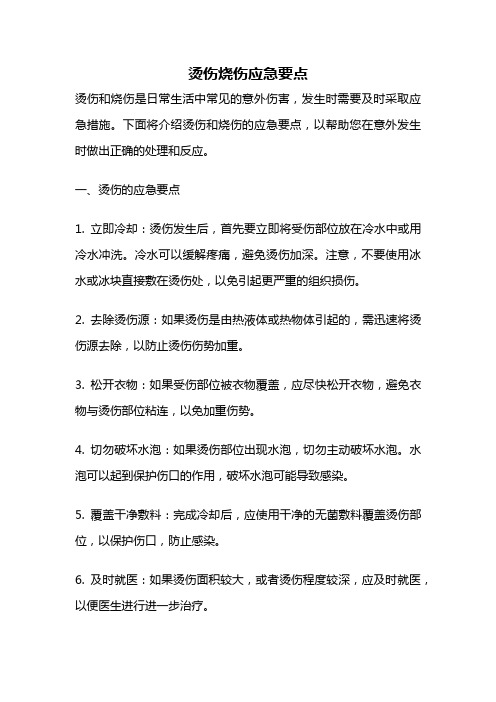 烫伤烧伤应急要点

烫伤和烧伤是日常生活中常见的意外伤害，发生时需要及时采取应急措施。下面将介绍烫伤和烧伤的应急要点，以帮助您在意外发生时做出正确的处理和反应。

一、烫伤的应急要点

1. 立即冷却：烫伤发生后，首先要立即将受伤部位放在冷水中或用冷水冲洗。冷水可以缓解疼痛，避免烫伤加深。注意，不要使用冰水或冰块直接敷在烫伤处，以免引起更严重的组织损伤。

2. 去除烫伤源：如果烫伤是由热液体或热物体引起的，需迅速将烫伤源去除，以防止烫伤伤势加重。

3. 松开衣物：如果受伤部位被衣物覆盖，应尽快松开衣物，避免衣物与烫伤部位粘连，以免加重伤势。

4. 切勿破坏水泡：如果烫伤部位出现水泡，切勿主动破坏水泡。水泡可以起到保护伤口的作用，破坏水泡可能导致感染。

5. 覆盖干净敷料：完成冷却后，应使用干净的无菌敷料覆盖烫伤部位，以保护伤口，防止感染。

6. 及时就医：如果烫伤面积较大，或者烫伤程度较深，应及时就医，以便医生进行进一步治疗。